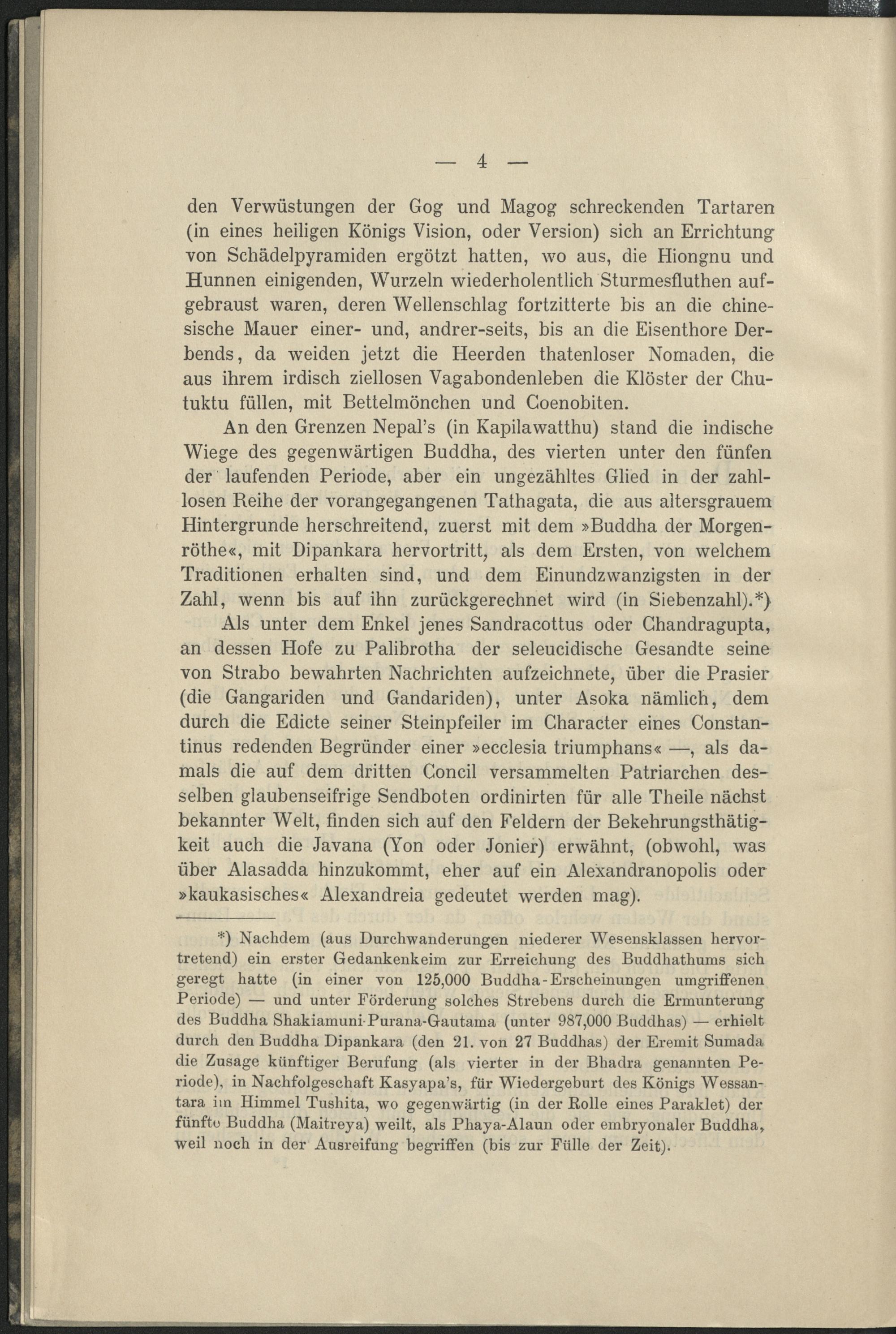 — 4 —

den Verwüstungen der Gog und Magog schreckenden Tartaren (in eines heiligen Königs Vision, oder Version) sich an Errichtung von Schädelpyramiden ergötzt hatten, wo aus, die Hiongnu und Hunnen einigenden, Wurzeln wiederholentlich Sturmesfluthen aufgebraust waren, deren Wellenschlag fortzitterte bis an die chinesische Mauer einer- und, andrer-seits, bis an die Eisenthore Derbends, da weiden jetzt die Heerden thatenloser Nomaden, die aus ihrem irdisch ziellosen Vagabondenleben die Klöster der Chutuktu füllen, mit Bettelmönchen und Coenobiten.

An den Grenzen Nepal's (in Kapilawatthu) stand die indische Wiege des gegenwärtigen Buddha, des vierten unter den fünfen der laufenden Periode, aber ein ungezähltes Glied in der zahllosen Reihe der vorangegangenen Tathagata, die aus altersgrauem Hintergrunde herschreitend, zuerst mit dem »Buddha der Morgenröthe«, mit Dipankara hervortritt, als dem Ersten, von welchem Traditionen erhalten sind, und dem Einundzwanzigsten in der Zahl, wenn bis auf ihn zurückgerechnet wird (in Siebenzahl).*)

Als unter dem Enkel jenes Sandracottus oder Chandragupta, an dessen Hofe zu Palibrotha der seleucidische Gesandte seine von Strabo bewahrten Nachrichten aufzeichnete, über die Prasier (die Gangariden und Gandariden), unter Asoka nämlich, dem durch die Edicte seiner Steinpfeiler im Character eines Constantinus redenden Begründer einer »ecclesia triumphans« —, als damals die auf dem dritten Concil versammelten Patriarchen desselben glaubenseifrige Sendboten ordinirten für alle Theile nächst bekannter Welt, finden sich auf den Feldern der Bekehrungsthätigkeit auch die Javana (Yon oder Jonier) erwähnt, (obwohl, was über Alasadda hinzukommt, eher auf ein Alexandranopolis oder »kaukasisches« Alexandreia gedeutet werden mag).

*) Nachdem (aus Durchwanderungen niederer Wesensklassen hervortretend) ein erster Gedankenkeim zur Erreichung des Buddhathums sich geregt hatte (in einer von 125,000 Buddha-Erscheinungen umgriffenen Periode) — und unter Förderung solches Strebens durch die Ermunterung des Buddha Shakiamuni-Purana-Gautama (unter 987,000 Buddhas) — erhielt durch den Buddha Dipankara (den 21. von 27 Buddhas) der Eremit Sumada die Zusage künftiger Berufung (als vierter in der Bhadra genannten Periode), in Nachfolgeschaft Kasyapa's, für Wiedergeburt des Königs Wessantara im Himmel Tushita, wo gegenwärtig (in der Rolle eines Paraklet) der fünfte Buddha (Maitreya) weilt, als Phaya-Alaun oder embryonaler Buddha, weil noch in der Ausreifung begriffen (bis zur Fülle der Zeit).